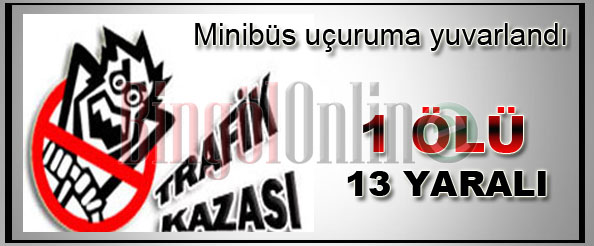 Minibüs uçuruma yuvarlandı

TRAFİK KAZASI

BingölOnline

1 ÖLÜ
13 YARALI